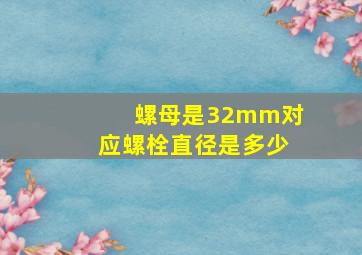 螺母是32mm对应螺栓直径是多少